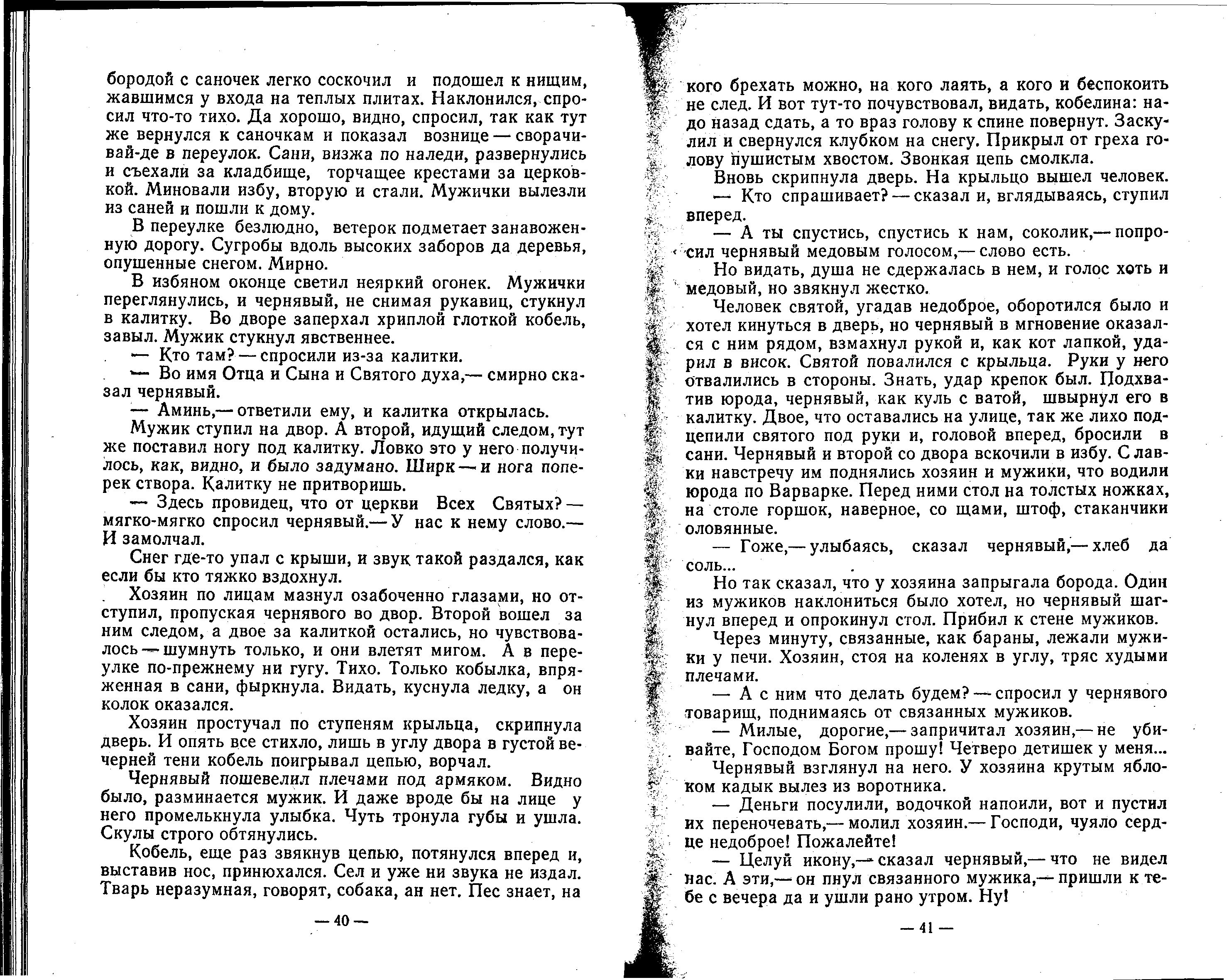 бородой с саночек легко соскочил и подошел к нищим, жавшимся у входа на теплых плитах. Наклонился, спросил что-то тихо. Да хорошо, видно, спросил, так как тут же вернулся к саночкам и показал вознице — сворачивай-де в переулок. Сани, визжа по наледи, развернулись и съехали за кладбище, торчащее крестами за церковкой. Миновали избу, вторую и стали. Мужички вылезли из саней и пошли к дому.

В переулке безлюдно, ветерок подметает занавоженную дорогу. Сугробы вдоль высоких заборов да деревья, опушенные снегом. Мирно.

В избяном оконце светил неяркий огонек. Мужички переглянулись, и чернявый, не снимая рукавиц, стукнул в калитку. Во дворе заперхал хриплой глоткой кобель, завыл. Мужик стукнул явственнее.

— Кто там? — спросили из-за калитки.

— Во имя Отца и Сына и Святого духа,— смирно сказал чернявый.

— Аминь,— ответили ему, и калитка открылась.

Мужик ступил на двор. А второй, идущий следом, тут же поставил ногу под калитку. Ловко это у него получилось, как, видно, и было задумано. Ширк — и нога поперек створа. Калитку не притворишь.

— Здесь провидец, что от церкви Всех Святых? — мягко-мягко спросил чернявый.— У нас к нему слово.— И замолчал.

Снег где-то упал с крыши, и звук такой раздался, как если бы кто тяжко вздохнул.

Хозяин по лицам мазнул озабоченно глазами, но отступил, пропуская чернявого во двор. Второй вошел за ним следом, а двое за калиткой остались, но чувствовалось — шумнуть только, и они влетят мигом. А в переулке по-прежнему ни гугу. Тихо. Только кобылка, впряженная в сани, фыркнула. Видать, куснула ледку, а он колок оказался.

Хозяин простучал по ступеням крыльца, скрипнула дверь. И опять все стихло, лишь в углу двора в густой вечерней тени кобель поигрывал цепью, ворчал.

Чернявый пошевелил плечами под армяком. Видно было, разминается мужик. И даже вроде бы на лице у него промелькнула улыбка. Чуть тронула губы и ушла. Скулы строго обтянулись.

Кобель, еще раз звякнув цепью, потянулся вперед и, выставив нос, принюхался. Сел и уже ни звука не издал. Тварь неразумная, говорят, собака, ан нет. Пес знает, на

— 40 —

кого брехать можно, на кого лаять, а кого и беспокоить не след. И вот тут-то почувствовал, видать, кобелина: надо назад сдать, а то враз голову к спине повернут. Заскулил и свернулся клубком на снегу. Прикрыл от греха голову пушистым хвостом. Звонкая цепь смолкла.

Вновь скрипнула дверь. На крыльцо вышел человек.

— Кто спрашивает? — сказал и, вглядываясь, ступил вперед.

— А ты спустись, спустись к нам, соколик,— попросил чернявый медовым голосом,— слово есть.

Но видать, душа не сдержалась в нем, и голос хоть и медовый, но звякнул жестко.

Человек святой, угадав недоброе, оборотился было и хотел кинуться в дверь, но чернявый в мгновение оказался с ним рядом, взмахнул рукой и, как кот лапкой, ударил в висок. Святой повалился с крыльца. Руки у него отвалились в стороны. Знать, удар крепок был. Подхватив юрода, чернявый, как куль с ватой, швырнул его в калитку. Двое, что оставались на улице, так же лихо подцепили святого под руки и, головой вперед, бросили в сани. Чернявый и второй со двора вскочили в избу. С лавки навстречу им поднялись хозяин и мужики, что водили юрода по Варварке. Перед ними стол на толстых ножках, на столе горшок, наверное, со щами, штоф, стаканчики оловянные.

— Гоже,— улыбаясь, сказал чернявый,— хлеб да соль...

Но так сказал, что у хозяина запрыгала борода. Один из мужиков наклониться было хотел, но чернявый шагнул вперед и опрокинул стол. Прибил к стене мужиков.

Через минуту, связанные, как бараны, лежали мужики у печи. Хозяин, стоя на коленях в углу, тряс худыми плечами.

— А с ним что делать будем? — спросил у чернявого товарищ, поднимаясь от связанных мужиков.

— Милые, дорогие,— запричитал хозяин,— не убивайте, Господом Богом прошу! Четверо детишек у меня...

Чернявый взглянул на него. У хозяина крутым яблоком кадык вылез из воротника.

— Деньги посулили, водочкой напоили, вот и пустил их переночевать,— молил хозяин.— Господи, чуяло сердце недоброе! Пожалейте!

— Целуй икону,— сказал чернявый,— что не видел нас. А эти,— он пнул связанного мужика,— пришли к тебе с вечера да и ушли рано утром. Ну!

— 41 —